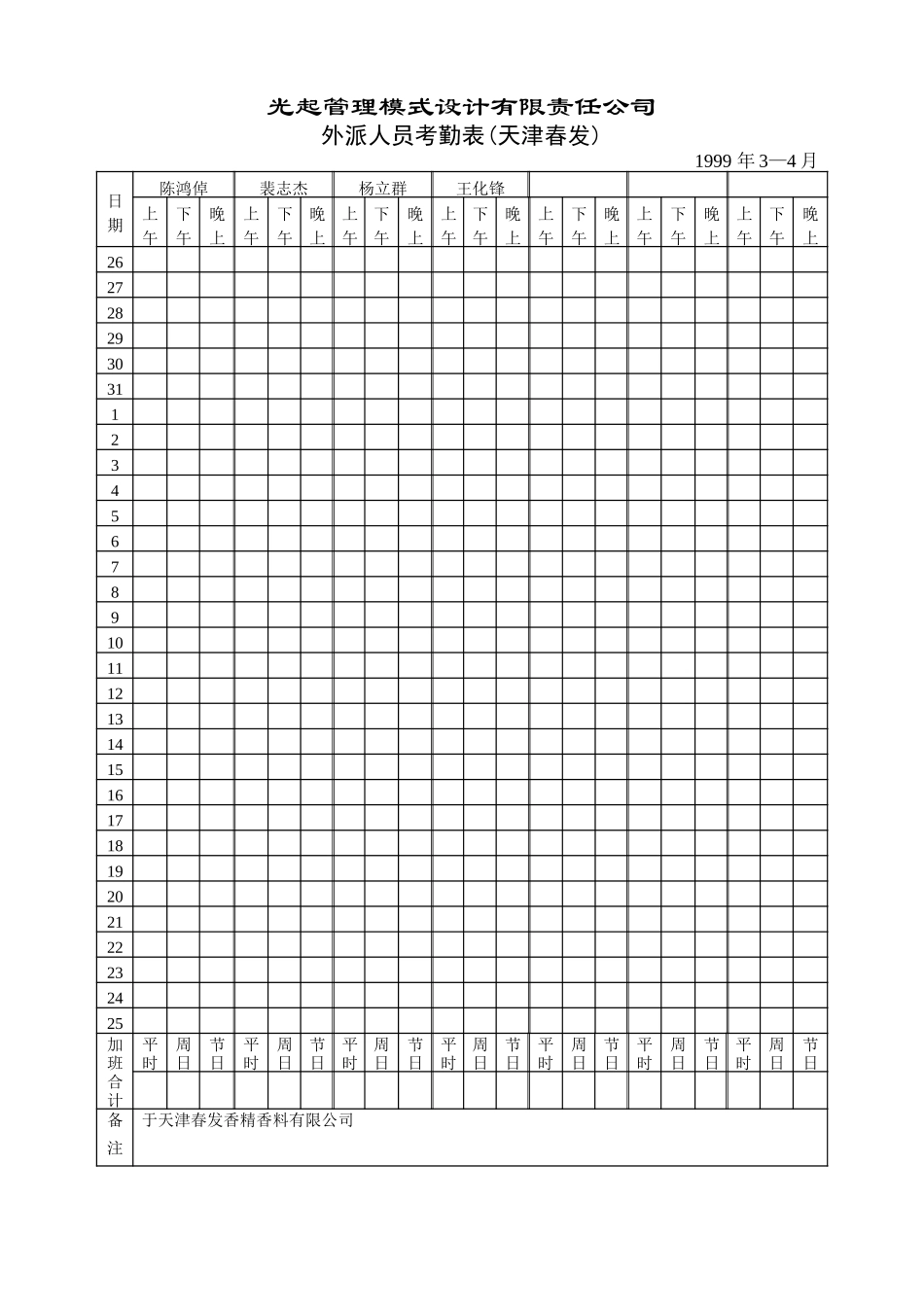 光起管理模式设计有限责任公司
外派人员考勤表(天津春发)

1999 年 3—4 月

| 日期 | 陈鸿倬 | | | 裴志杰 | | | 杨立群 | | | 王化锋 | | | | | | | | | | | |
|---|---|---|---|---|---|---|---|---|---|---|---|---|---|---|---|---|---|---|---|---|---|
| | 上午 | 下午 | 晚上 | 上午 | 下午 | 晚上 | 上午 | 下午 | 晚上 | 上午 | 下午 | 晚上 | 上午 | 下午 | 晚上 | 上午 | 下午 | 晚上 | 上午 | 下午 | 晚上 |
| 26 | | | | | | | | | | | | | | | | | | | | | |
| 27 | | | | | | | | | | | | | | | | | | | | | |
| 28 | | | | | | | | | | | | | | | | | | | | | |
| 29 | | | | | | | | | | | | | | | | | | | | | |
| 30 | | | | | | | | | | | | | | | | | | | | | |
| 31 | | | | | | | | | | | | | | | | | | | | | |
| 1 | | | | | | | | | | | | | | | | | | | | | |
| 2 | | | | | | | | | | | | | | | | | | | | | |
| 3 | | | | | | | | | | | | | | | | | | | | | |
| 4 | | | | | | | | | | | | | | | | | | | | | |
| 5 | | | | | | | | | | | | | | | | | | | | | |
| 6 | | | | | | | | | | | | | | | | | | | | | |
| 7 | | | | | | | | | | | | | | | | | | | | | |
| 8 | | | | | | | | | | | | | | | | | | | | | |
| 9 | | | | | | | | | | | | | | | | | | | | | |
| 10 | | | | | | | | | | | | | | | | | | | | | |
| 11 | | | | | | | | | | | | | | | | | | | | | |
| 12 | | | | | | | | | | | | | | | | | | | | | |
| 13 | | | | | | | | | | | | | | | | | | | | | |
| 14 | | | | | | | | | | | | | | | | | | | | | |
| 15 | | | | | | | | | | | | | | | | | | | | | |
| 16 | | | | | | | | | | | | | | | | | | | | | |
| 17 | | | | | | | | | | | | | | | | | | | | | |
| 18 | | | | | | | | | | | | | | | | | | | | | |
| 19 | | | | | | | | | | | | | | | | | | | | | |
| 20 | | | | | | | | | | | | | | | | | | | | | |
| 21 | | | | | | | | | | | | | | | | | | | | | |
| 22 | | | | | | | | | | | | | | | | | | | | | |
| 23 | | | | | | | | | | | | | | | | | | | | | |
| 24 | | | | | | | | | | | | | | | | | | | | | |
| 25 | | | | | | | | | | | | | | | | | | | | | |
| 加班合计 | 平时 | 周日 | 节日 | 平时 | 周日 | 节日 | 平时 | 周日 | 节日 | 平时 | 周日 | 节日 | 平时 | 周日 | 节日 | 平时 | 周日 | 节日 | 平时 | 周日 | 节日 |
| | | | | | | | | | | | | | | | | | | | | | |
| 备注 | 于天津春发香精香料有限公司 | | | | | | | | | | | | | | | | | | | | |